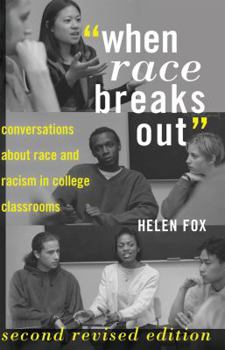 "when race breaks out"

conversations about race and racism in college classrooms

HELEN FOX

second revised edition